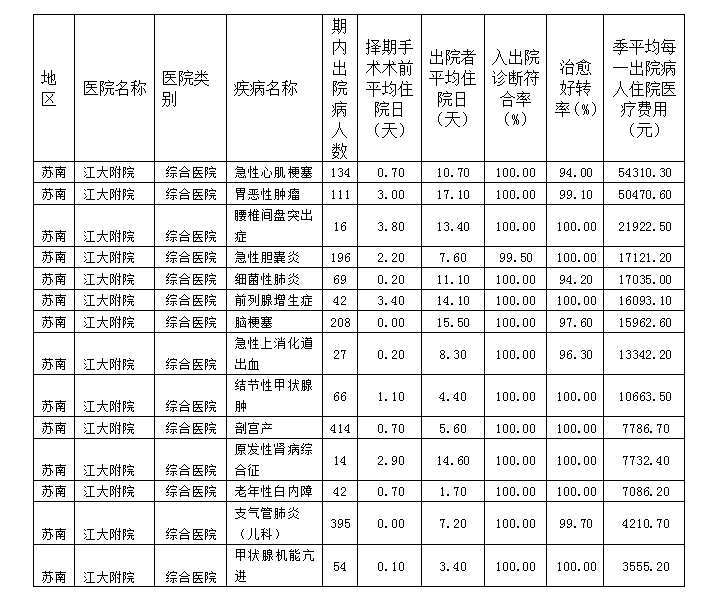 | 地区 | 医院名称 | 医院类别 | 疾病名称 | 期内出院病人数 | 择期手术术前平均住院日（天） | 出院者平均住院日（天） | 入出院诊断符合率（%） | 治愈好转率（%） | 季平均每一出院病人住院医疗费用（元） |
|---|---|---|---|---|---|---|---|---|---|
| 苏南 | 江大附院 | 综合医院 | 急性心肌梗塞 | 134 | 0.70 | 10.70 | 100.00 | 94.00 | 54310.30 |
| 苏南 | 江大附院 | 综合医院 | 胃恶性肿瘤 | 111 | 3.00 | 17.10 | 100.00 | 99.10 | 50470.60 |
| 苏南 | 江大附院 | 综合医院 | 腰椎间盘突出症 | 16 | 3.80 | 13.40 | 100.00 | 100.00 | 21922.50 |
| 苏南 | 江大附院 | 综合医院 | 急性胆囊炎 | 196 | 2.20 | 7.60 | 99.50 | 100.00 | 17121.20 |
| 苏南 | 江大附院 | 综合医院 | 细菌性肺炎 | 69 | 0.20 | 11.10 | 100.00 | 94.20 | 17035.00 |
| 苏南 | 江大附院 | 综合医院 | 前列腺增生症 | 42 | 3.40 | 14.10 | 100.00 | 100.00 | 16093.10 |
| 苏南 | 江大附院 | 综合医院 | 脑梗塞 | 208 | 0.00 | 15.50 | 100.00 | 97.60 | 15962.60 |
| 苏南 | 江大附院 | 综合医院 | 急性上消化道出血 | 27 | 0.20 | 8.30 | 100.00 | 96.30 | 13342.20 |
| 苏南 | 江大附院 | 综合医院 | 结节性甲状腺肿 | 66 | 1.10 | 4.40 | 100.00 | 100.00 | 10663.50 |
| 苏南 | 江大附院 | 综合医院 | 剖宫产 | 414 | 0.70 | 5.60 | 100.00 | 100.00 | 7786.70 |
| 苏南 | 江大附院 | 综合医院 | 原发性肾病综合征 | 14 | 2.90 | 14.60 | 100.00 | 100.00 | 7732.40 |
| 苏南 | 江大附院 | 综合医院 | 老年性白内障 | 42 | 0.70 | 1.70 | 100.00 | 100.00 | 7086.20 |
| 苏南 | 江大附院 | 综合医院 | 支气管肺炎（儿科） | 395 | 0.00 | 7.20 | 100.00 | 99.70 | 4210.70 |
| 苏南 | 江大附院 | 综合医院 | 甲状腺机能亢进 | 54 | 0.10 | 3.40 | 100.00 | 100.00 | 3555.20 |